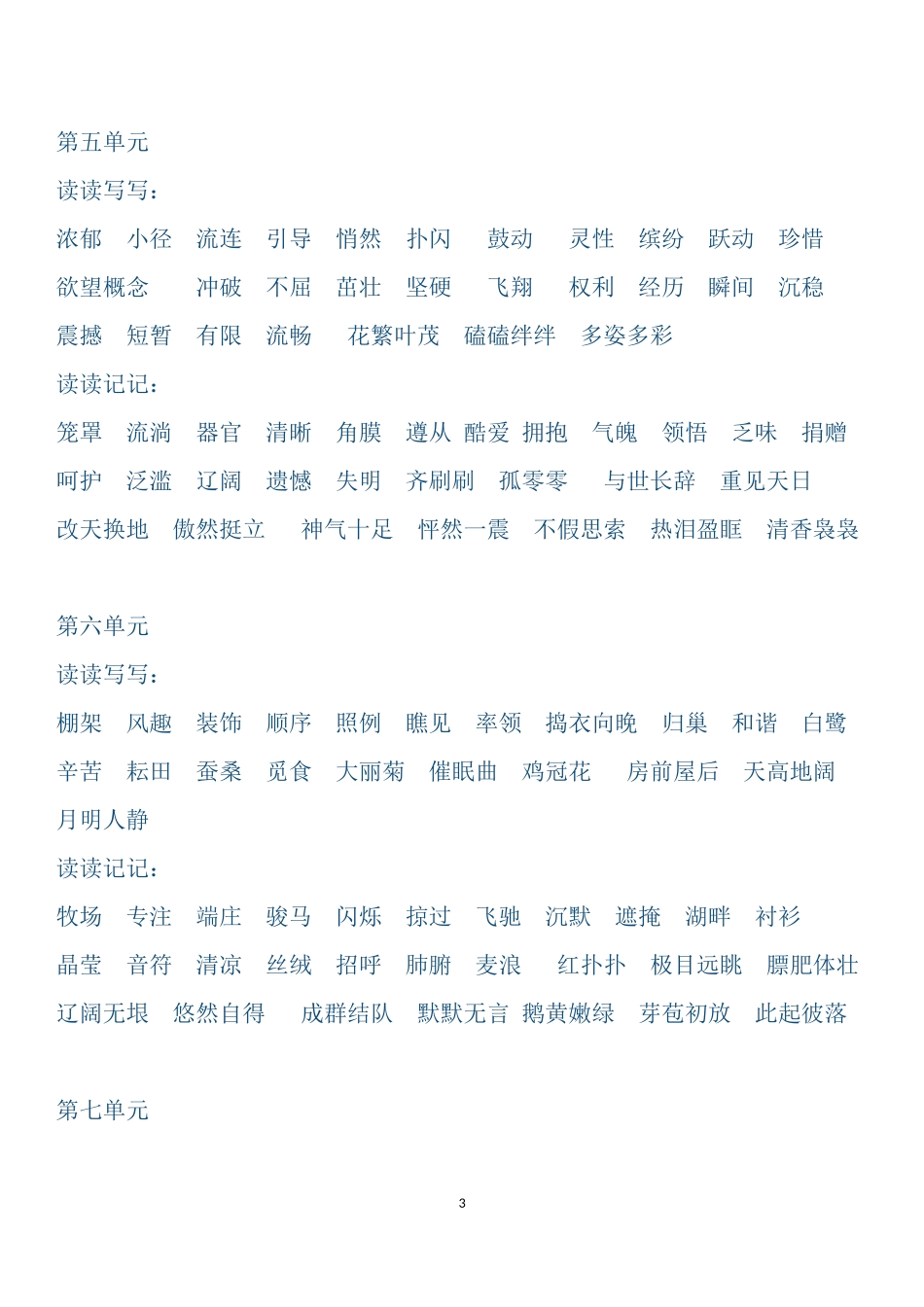 第五单元

读读写写：

浓郁　小径　流连　引导　悄然　扑闪　鼓动　灵性　缤纷　跃动　珍惜　欲望概念　冲破　不屈　茁壮　坚硬　飞翔　权利　经历　瞬间　沉稳　震撼　短暂　有限　流畅　花繁叶茂　磕磕绊绊　多姿多彩

读读记记：

笼罩　流淌　器官　清晰　角膜　遵从　酷爱　拥抱　气魄　领悟　乏味　捐赠　呵护　泛滥　辽阔　遗憾　失明　齐刷刷　孤零零　与世长辞　重见天日　改天换地　傲然挺立　神气十足　怦然一震　不假思索　热泪盈眶　清香袅袅

第六单元

读读写写：

棚架　风趣　装饰　顺序　照例　瞧见　率领　捣衣向晚　归巢　和谐　白鹭　辛苦　耘田　蚕桑　觅食　大丽菊　催眠曲　鸡冠花　房前屋后　天高地阔　月明人静

读读记记：

牧场　专注　端庄　骏马　闪烁　掠过　飞驰　沉默　遮掩　湖畔　衬衫　晶莹　音符　清凉　丝绒　招呼　肺腑　麦浪　红扑扑　极目远眺　膘肥体壮　辽阔无垠　悠然自得　成群结队　默默无言　鹅黄嫩绿　芽苞初放　此起彼落

第七单元

3